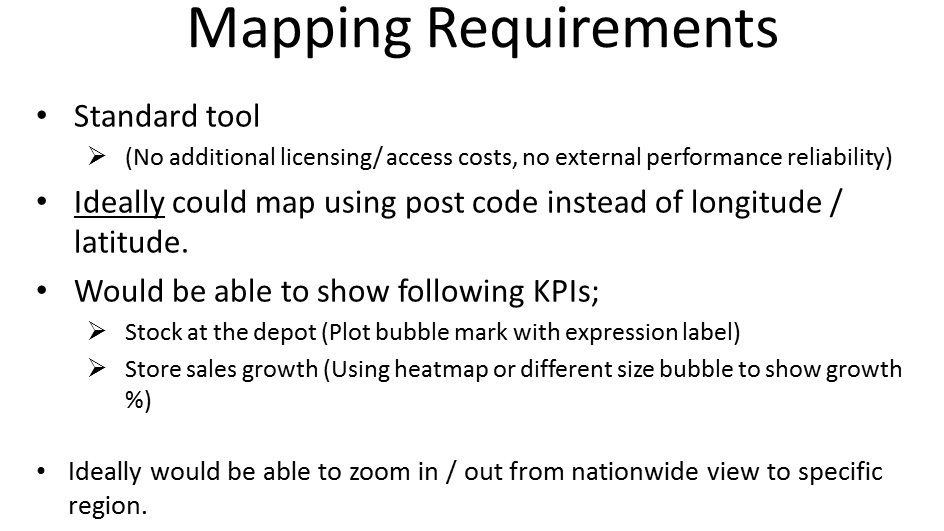 Mapping Requirements

• Standard tool

➢ (No additional licensing/ access costs, no external performance reliability)

• Ideally could map using post code instead of longitude / latitude.

• Would be able to show following KPIs;

➢ Stock at the depot (Plot bubble mark with expression label)

➢ Store sales growth (Using heatmap or different size bubble to show growth %)

• Ideally would be able to zoom in / out from nationwide view to specific region.